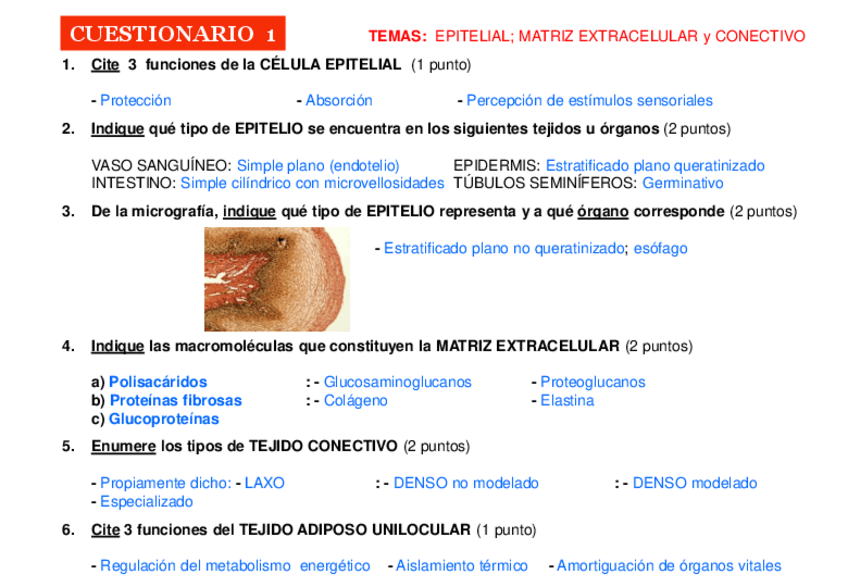 CUESTIONARIO 1

TEMAS: EPITELIAL; MATRIZ EXTRACELULAR y CONECTIVO

1. Cite 3 funciones de la CÉLULA EPITELIAL (1 punto)

- Protección - Absorción - Percepción de estímulos sensoriales

2. Indique qué tipo de EPITELIO se encuentra en los siguientes tejidos u órganos (2 puntos)

VASO SANGUÍNEO: Simple plano (endotelio) EPIDERMIS: Estratificado plano queratinizado
INTESTINO: Simple cilíndrico con microvellosidades TÚBULOS SEMINÍFEROS: Germinativo

3. De la micrografía, indique qué tipo de EPITELIO representa y a qué órgano corresponde (2 puntos)

- Estratificado plano no queratinizado; esófago

4. Indique las macromoléculas que constituyen la MATRIZ EXTRACELULAR (2 puntos)

a) Polisacáridos : - Glucosaminoglucanos - Proteoglucanos
b) Proteínas fibrosas : - Colágeno - Elastina
c) Glucoproteínas

5. Enumere los tipos de TEJIDO CONECTIVO (2 puntos)

- Propiamente dicho: - LAXO : - DENSO no modelado : - DENSO modelado
- Especializado

6. Cite 3 funciones del TEJIDO ADIPOSO UNILOCULAR (1 punto)

- Regulación del metabolismo energético - Aislamiento térmico - Amortiguación de órganos vitales